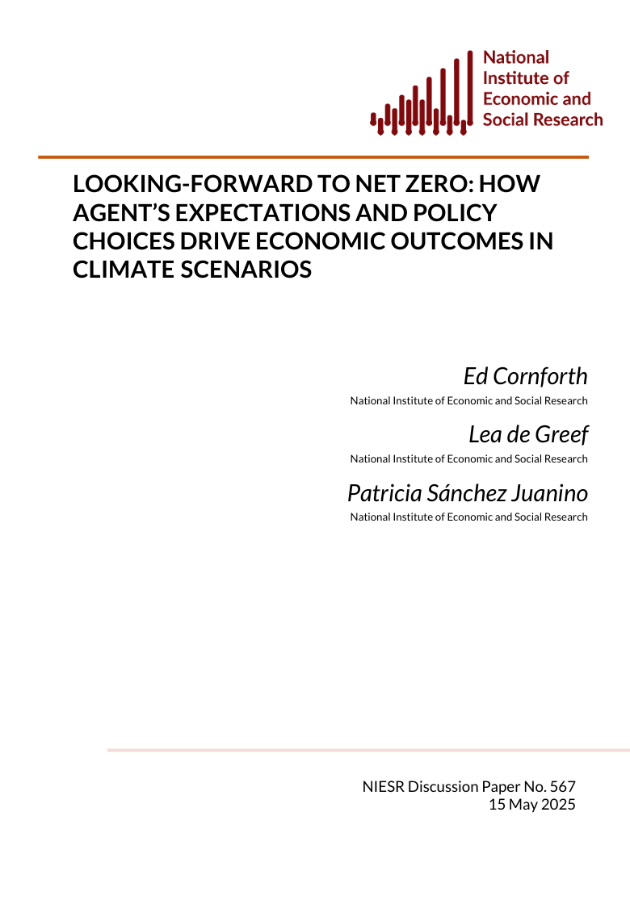 National Institute of Economic and Social Research

LOOKING-FORWARD TO NET ZERO: HOW AGENT'S EXPECTATIONS AND POLICY CHOICES DRIVE ECONOMIC OUTCOMES IN CLIMATE SCENARIOS

Ed Cornforth
National Institute of Economic and Social Research

Lea de Greef
National Institute of Economic and Social Research

Patricia Sánchez Juanino
National Institute of Economic and Social Research

NIESR Discussion Paper No. 567
15 May 2025